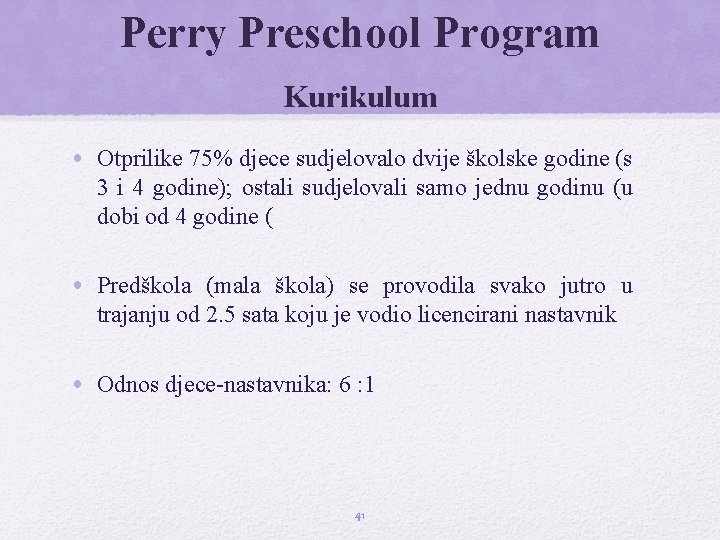 Perry Preschool Program

Kurikulum

• Otprilike 75% djece sudjelovalo dvije školske godine (s 3 i 4 godine); ostali sudjelovali samo jednu godinu (u dobi od 4 godine (

• Predškola (mala škola) se provodila svako jutro u trajanju od 2.5 sata koju je vodio licencirani nastavnik

• Odnos djece-nastavnika: 6 :1

41